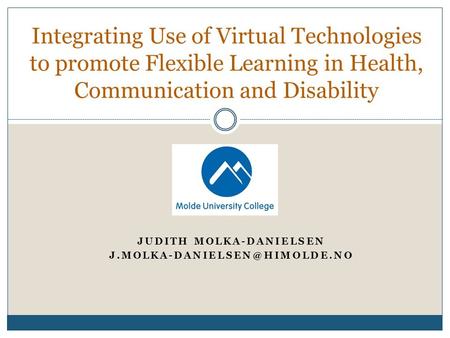 Integrating Use of Virtual Technologies to promote Flexible Learning in Health, Communication and Disability

Molde University College

JUDITH MOLKA-DANIELSEN
J.MOLKA-DANIELSEN@HIMOLDE.NO